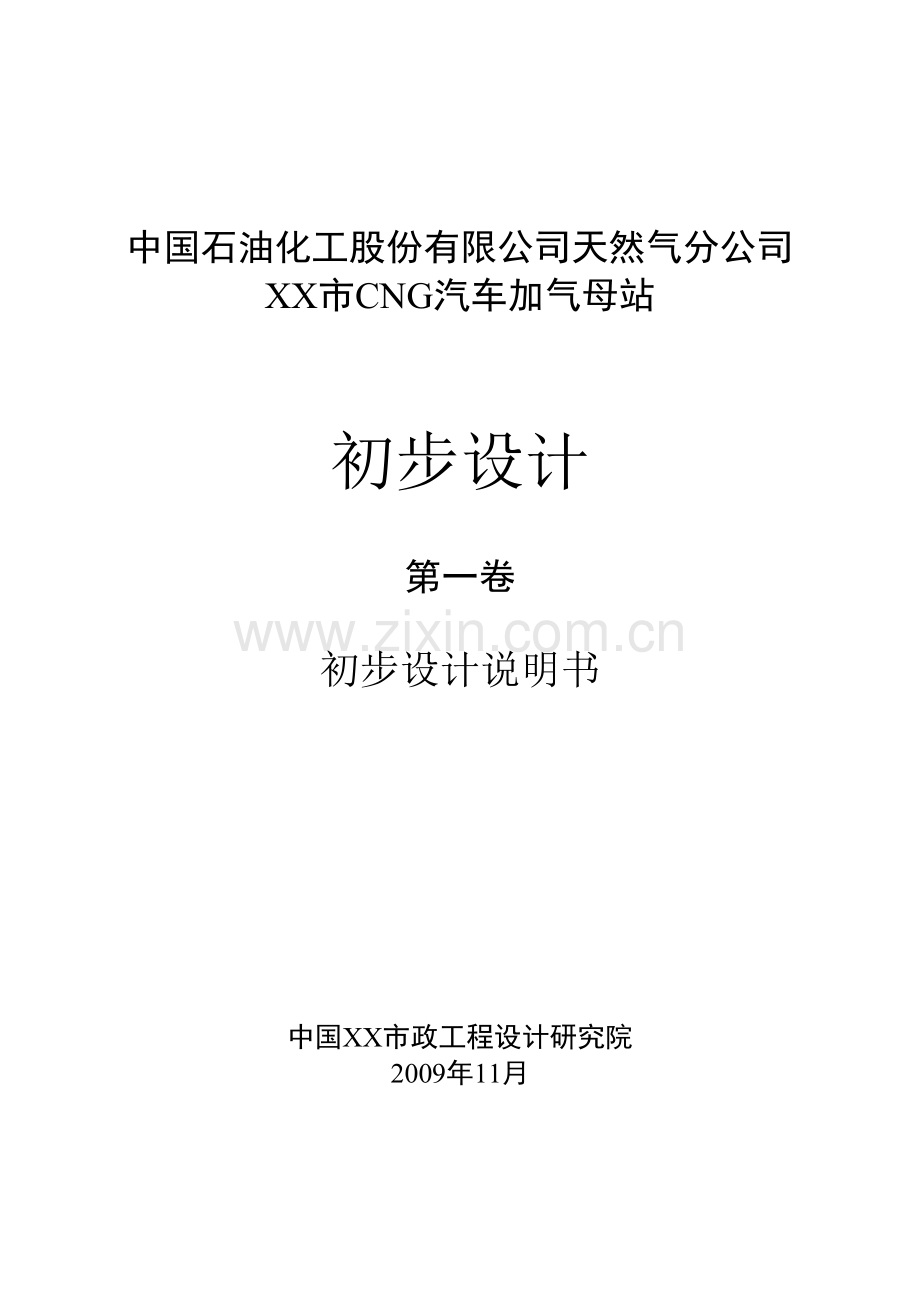 中国石油化工股份有限公司天然气分公司
XX市CNG汽车加气母站

初步设计

第一卷

www.zixin.com.cn

初步设计说明书

中国XX市政工程设计研究院
2009年11月